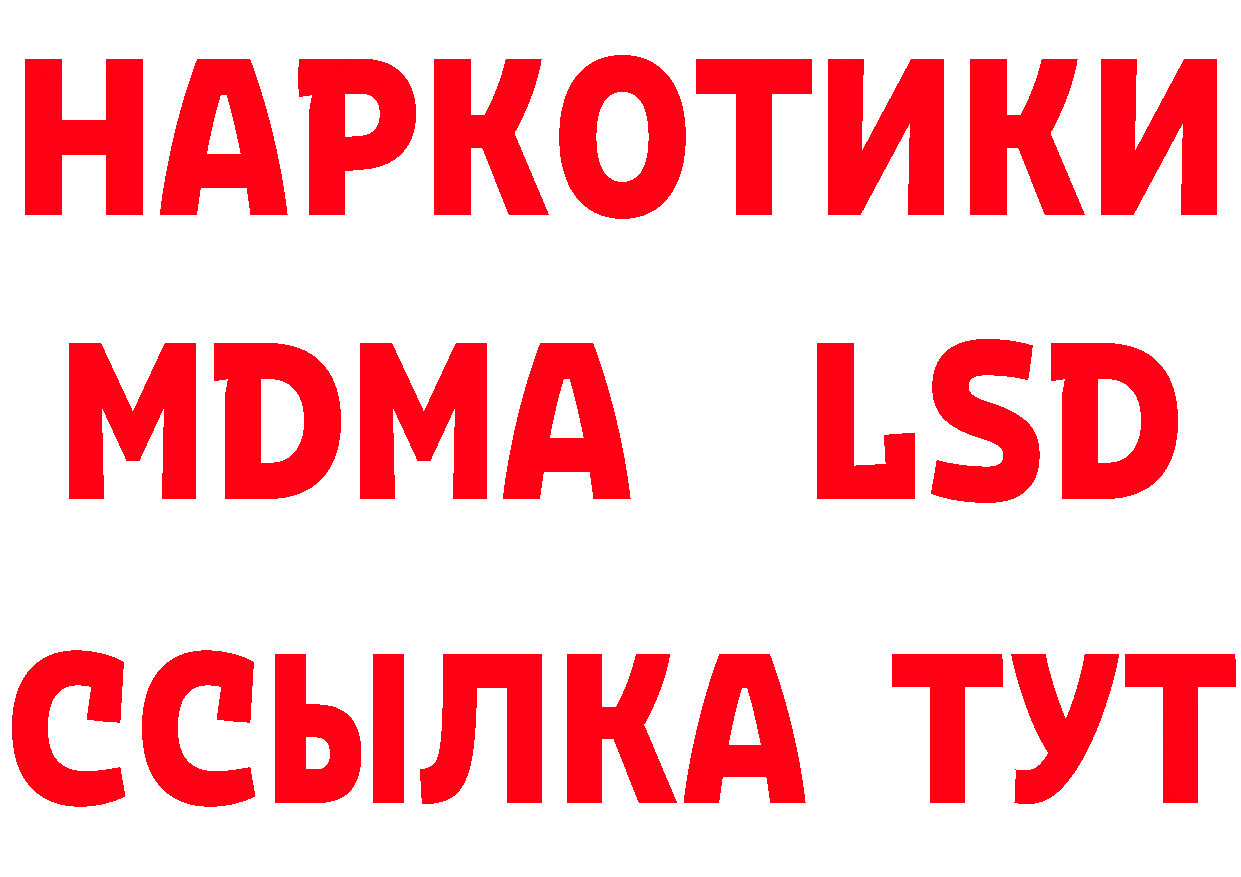 НАРКОТИКИ
MDMA LSD
ССЫЛКА ТУТ